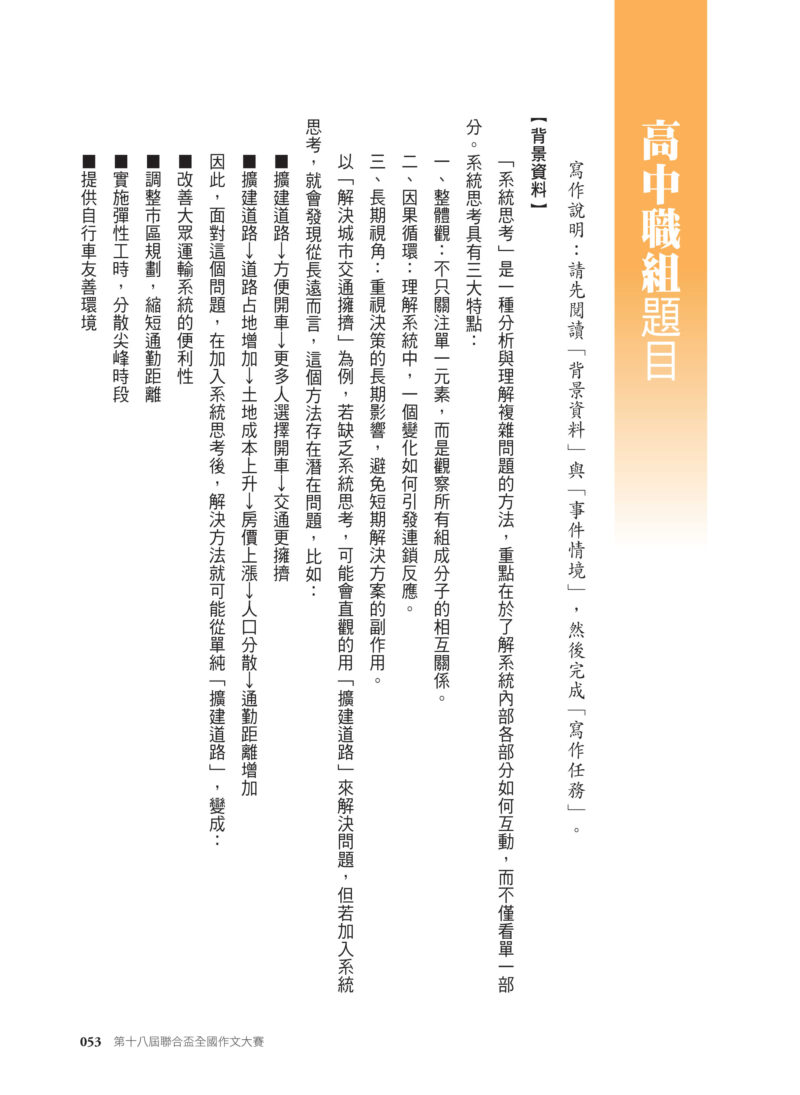 高中職組題目

寫作說明：請先閱讀「背景資料」與「事件情境」，然後完成「寫作任務」。

【背景資料】

「系統思考」是一種分析與理解複雜問題的方法，重點在於了解系統內部各部分如何互動，而不僅看單一部分。系統思考具有三大特點：

一、整體觀：不只關注單一元素，而是觀察所有組成分子的相互關係。

二、因果循環：理解系統中，一個變化如何引發連鎖反應。

三、長期視角：重視決策的長期影響，避免短期解決方案的副作用。

以「解決城市交通擁擠」為例，若缺乏系統思考，可能會直觀的用「擴建道路」來解決問題，但若加入系統思考，就會發現從長遠而言，這個方法存在潛在問題，比如：

■擴建道路→方便開車→更多人選擇開車→交通更擁擠

■擴建道路→道路占地增加→土地成本上升→房價上漲→人口分散→通勤距離增加

因此，面對這個問題，在加入系統思考後，解決方法就可能從單純「擴建道路」，變成：

■改善大眾運輸系統的便利性

■調整市區規劃，縮短通勤距離

■實施彈性工時，分散尖峰時段

■提供自行車友善環境

053 第十八屆聯合盃全國作文大賽